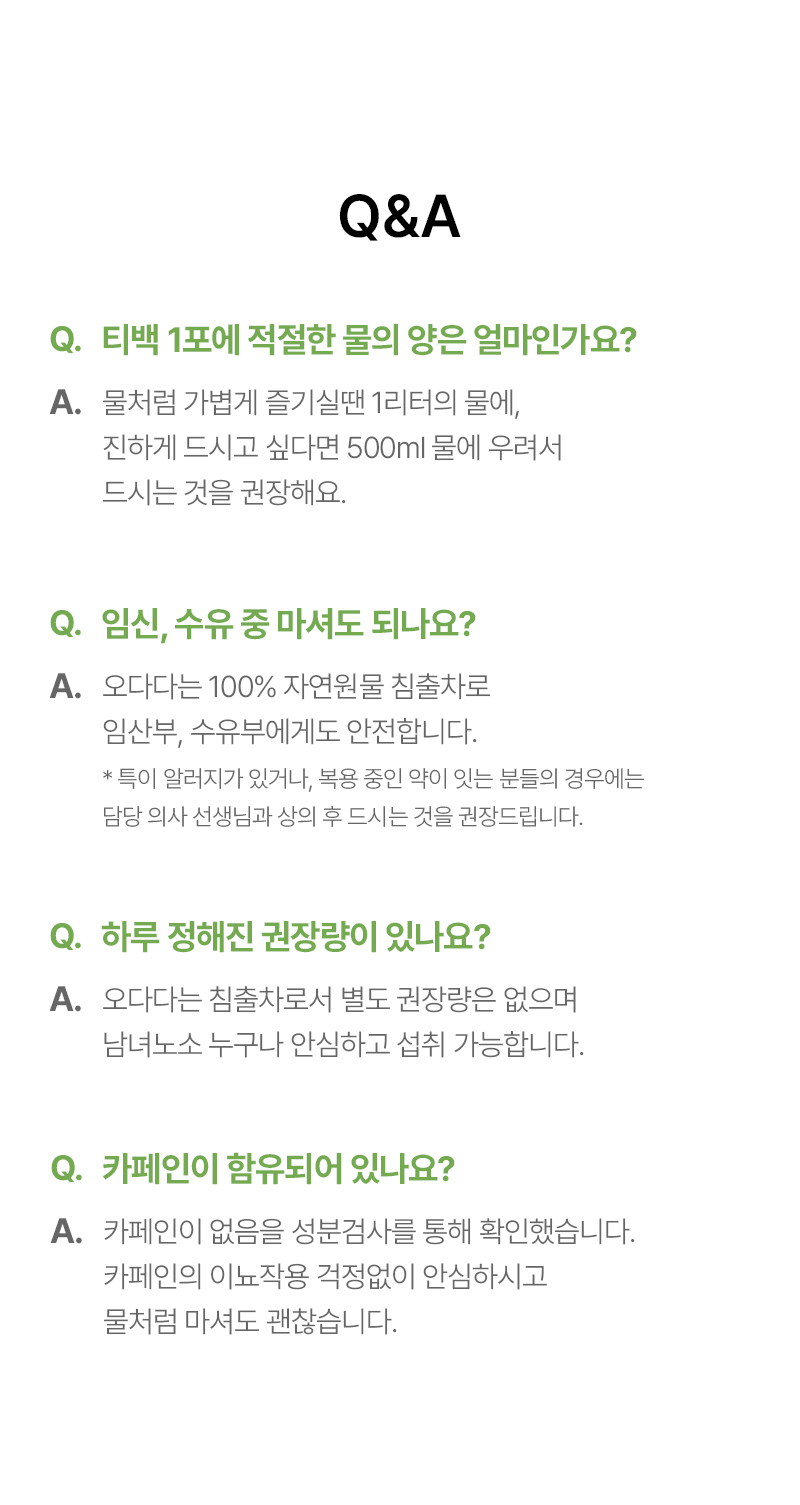 Q&A

Q. 티백 1포에 적절한 물의 양은 얼마인가요?

A. 물처럼 가볍게 즐기실땐 1리터의 물에, 진하게 드시고 싶다면 500ml 물에 우려서 드시는 것을 권장해요.

Q. 임신, 수유 중 마셔도 되나요?

A. 오다다는 100% 자연원물 침출차로 임산부, 수유부에게도 안전합니다.

* 특이 알러지가 있거나, 복용 중인 약이 잇는 분들의 경우에는 담당 의사 선생님과 상의 후 드시는 것을 권장드립니다.

Q. 하루 정해진 권장량이 있나요?

A. 오다다는 침출차로서 별도 권장량은 없으며 남녀노소 누구나 안심하고 섭취 가능합니다.

Q. 카페인이 함유되어 있나요?

A. 카페인이 없음을 성분검사를 통해 확인했습니다. 카페인의 이뇨작용 걱정없이 안심하시고 물처럼 마셔도 괜찮습니다.